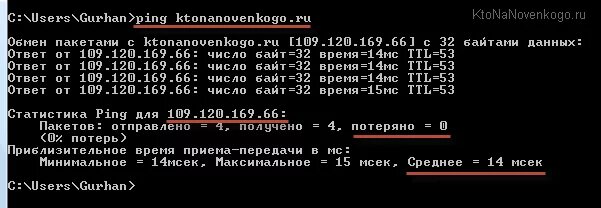 C:\Users\Gurhan>ping ktonanovenkogo.ru

KtoNaNovenkogo.ru

Обмен пакетами с ktonanovenkogo.ru [109.120.169.66] с 32 байтами данных:
Ответ от 109.120.169.66: число байт=32 время=14мс TTL=53
Ответ от 109.120.169.66: число байт=32 время=14мс TTL=53
Ответ от 109.120.169.66: число байт=32 время=14мс TTL=53
Ответ от 109.120.169.66: число байт=32 время=15мс TTL=53

Статистика Ping для 109.120.169.66:
Пакетов: отправлено = 4, получено = 4, потеряно = 0
(0% потерь)
Приблизительное время приема-передачи в мс:
Минимальное = 14мсек, Максимальное = 15 мсек, Среднее = 14 мсек

C:\Users\Gurhan>